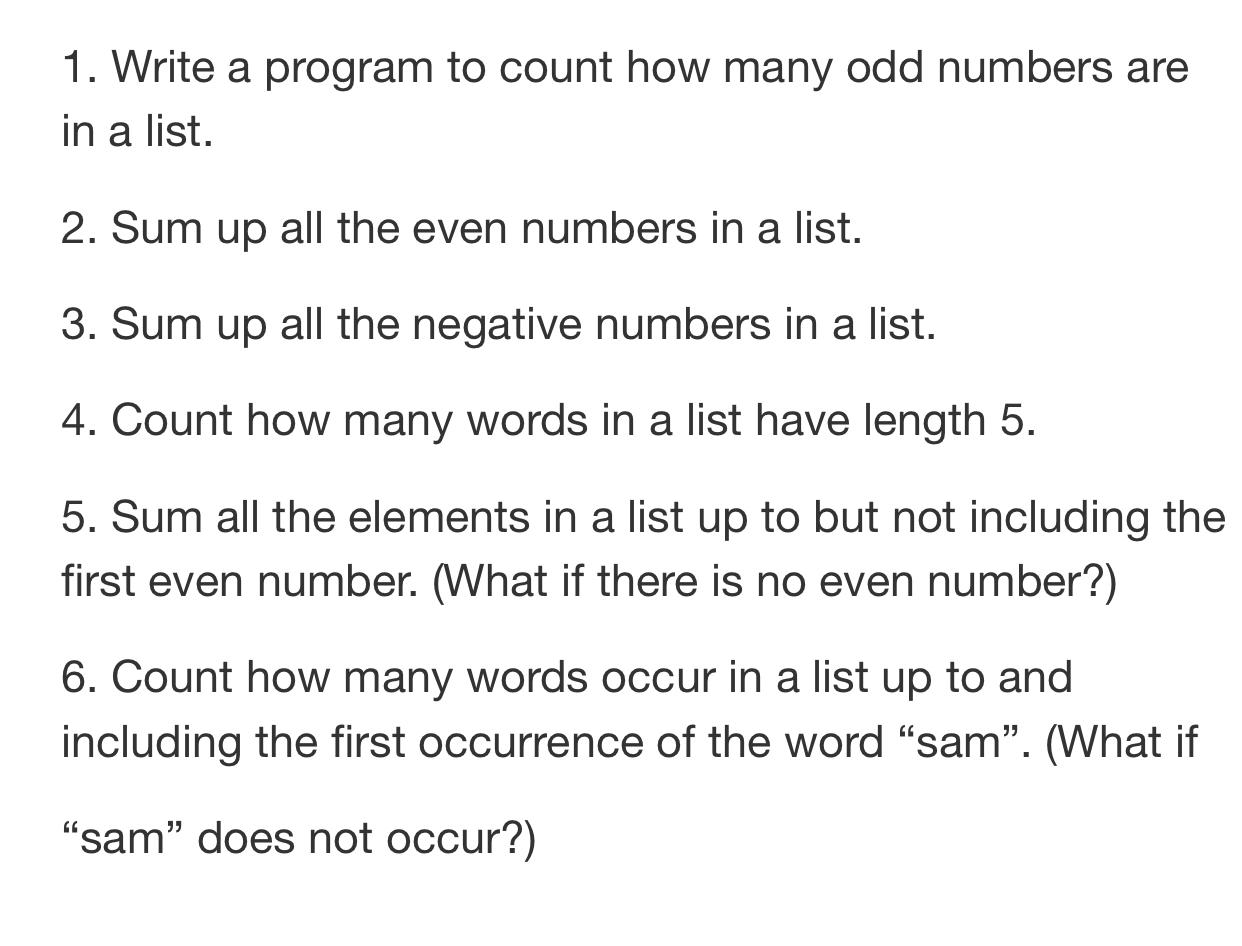 1. Write a program to count how many odd numbers are in a list.

2. Sum up all the even numbers in a list.

3. Sum up all the negative numbers in a list.

4. Count how many words in a list have length 5.

5. Sum all the elements in a list up to but not including the first even number. (What if there is no even number?)

6. Count how many words occur in a list up to and including the first occurrence of the word “sam”. (What if “sam” does not occur?)